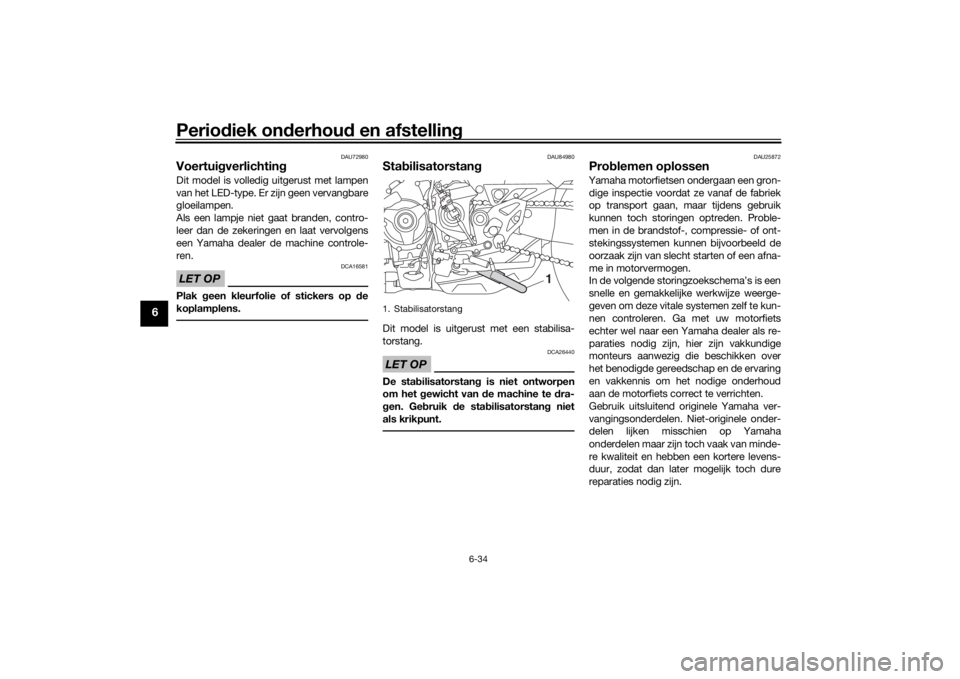 Periodiek onderhoud en afstelling

6

DAU72980
Voertuigverlichting
Dit model is volledig uitgerust met lampen van het LED-type. Er zijn geen vervangbare gloeilampen.
Als een lampje niet gaat branden, controleer dan de zekeringen en laat vervolgens een Yamaha dealer de machine controleren.

LET OP
DCA16581
Plak geen kleurfolie of stickers op de koplamplens.

DAU84980
Stabilisatorstang

1

1. Stabilisatorstang

Dit model is uitgerust met een stabilisatorstang.

LET OP
DCA26440
De stabilisatorstang is niet ontworpen om het gewicht van de machine te dragen. Gebruik de stabilisatorstang niet als krikpunt.

DAU25872
Problemen oplossen
Yamaha motorfietsen ondergaan een grondige inspectie voordat ze vanaf de fabriek op transport gaan, maar tijdens gebruik kunnen toch storingen optreden. Problemen in de brandstof-, compressie- of ontstekingssystemen kunnen bijvoorbeeld de oorzaak zijn van slecht starten of een afname in motorvermogen.
In de volgende storingzoekschema's is een snelle en gemakkelijke werkwijze weergegeven om deze vitale systemen zelf te kunnen controleren. Ga met uw motorfiets echter wel naar een Yamaha dealer als reparaties nodig zijn, hier zijn vakkundige monteurs aanwezig die beschikken over het benodigde gereedschap en de ervaring en vakkennis om het nodige onderhoud aan de motorfiets correct te verrichten.
Gebruik uitsluitend originele Yamaha vervangingsonderdelen. Niet-originele onderdelen lijken misschien op Yamaha onderdelen maar zijn toch vaak van mindere kwaliteit en hebben een kortere levensduur, zodat dan later mogelijk toch dure reparaties nodig zijn.

6-34

carmanualsonline.info